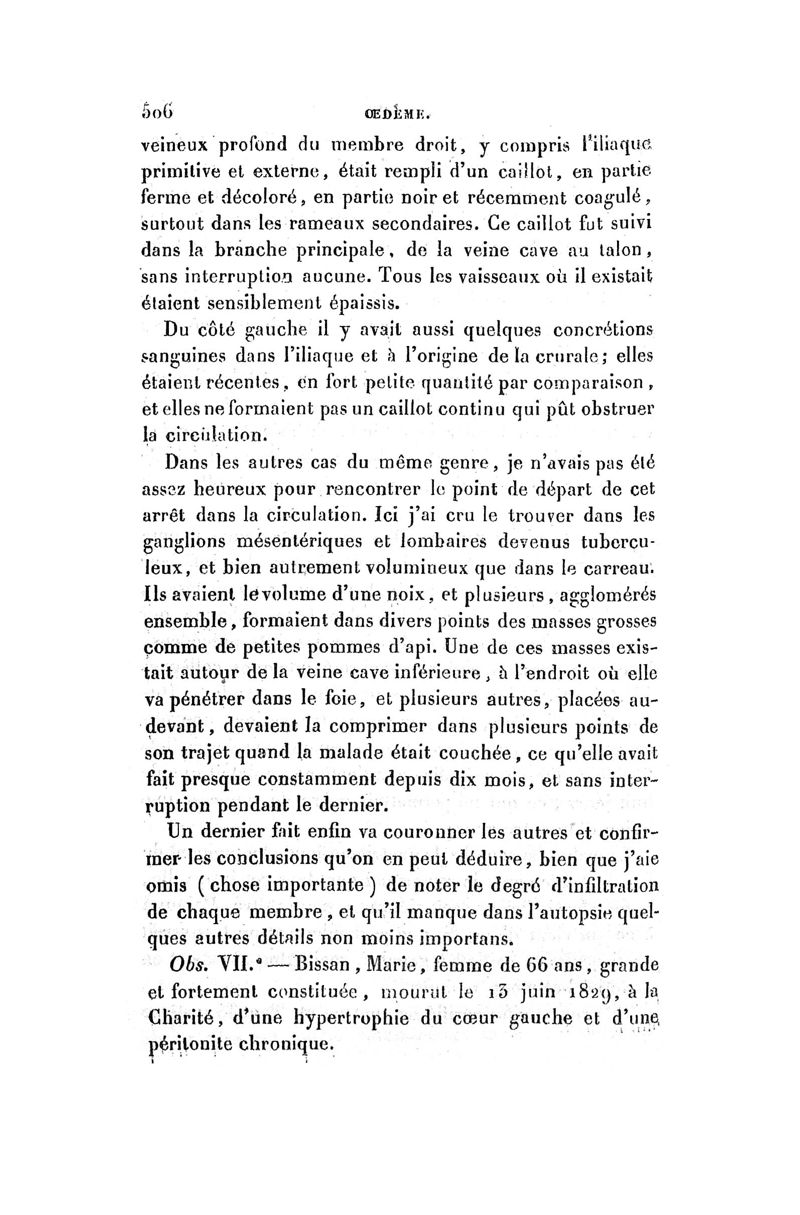 506 ŒDÈME.

veineux profond du membre droit, y compris l'iliaque primitive et externe, était rempli d'un caillot, en partie ferme et décoloré, en partie noir et récemment coagulé, surtout dans les rameaux secondaires. Ce caillot fut suivi dans la branche principale, de la veine cave au talon, sans interruption aucune. Tous les vaisseaux où il existait étaient sensiblement épaissis.

Du côté gauche il y avait aussi quelques concrétions sanguines dans l'iliaque et à l'origine de la crurale; elles étaient récentes, en fort petite quantité par comparaison, et elles ne formaient pas un caillot continu qui pût obstruer la circulation.

Dans les autres cas du même genre, je n'avais pas été assez heureux pour rencontrer le point de départ de cet arrêt dans la circulation. Ici j'ai cru le trouver dans les ganglions mésentériques et lombaires devenus tuberculeux, et bien autrement volumineux que dans le carreau. Ils avaient le volume d'une noix, et plusieurs, agglomérés ensemble, formaient dans divers points des masses grosses comme de petites pommes d'api. Une de ces masses existait autour de la veine cave inférieure, à l'endroit où elle va pénétrer dans le foie, et plusieurs autres, placées au-devant, devaient la comprimer dans plusieurs points de son trajet quand la malade était couchée, ce qu'elle avait fait presque constamment depuis dix mois, et sans interruption pendant le dernier.

Un dernier fait enfin va couronner les autres et confirmer les conclusions qu'on en peut déduire, bien que j'aie omis (chose importante) de noter le degré d'infiltration de chaque membre, et qu'il manque dans l'autopsie quelques autres détails non moins importans.

Obs. VII.e — Bissan, Marie, femme de 66 ans, grande et fortement constituée, mourut le 13 juin 1829, à la Charité, d'une hypertrophie du cœur gauche et d'une péritonite chronique.